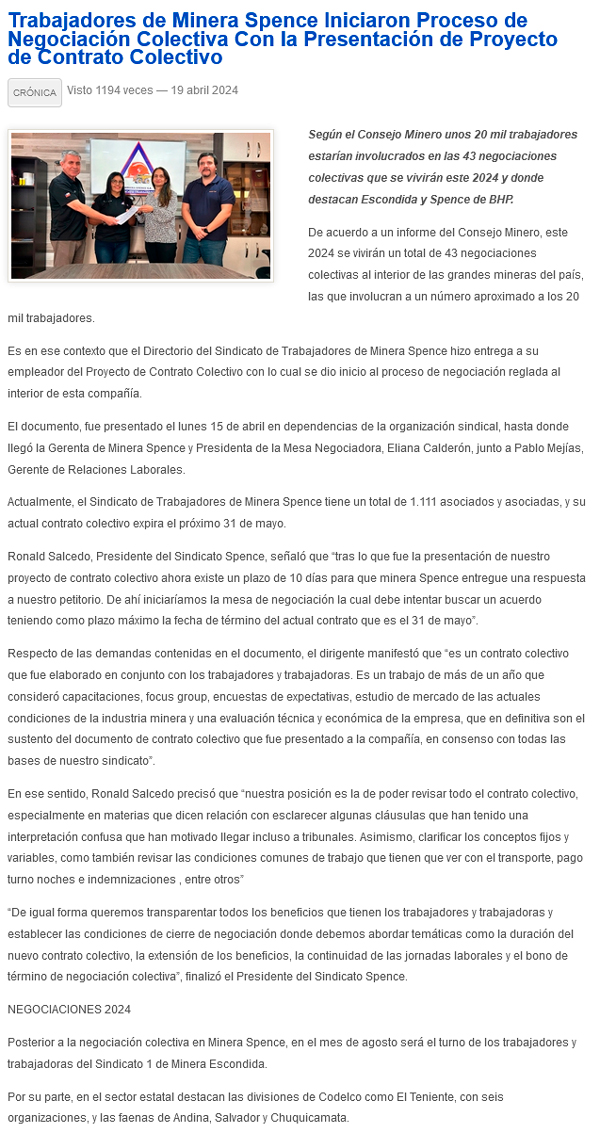 Trabajadores de Minera Spence Iniciaron Proceso de Negociación Colectiva Con la Presentación de Proyecto de Contrato Colectivo

CRÓNICA Visto 1194 veces — 19 abril 2024

Según el Consejo Minero unos 20 mil trabajadores estarían involucrados en las 43 negociaciones colectivas que se vivirán este 2024 y donde destacan Escondida y Spence de BHP.

De acuerdo a un informe del Consejo Minero, este 2024 se vivirán un total de 43 negociaciones colectivas al interior de las grandes mineras del país, las que involucran a un número aproximado a los 20 mil trabajadores.

Es en ese contexto que el Directorio del Sindicato de Trabajadores de Minera Spence hizo entrega a su empleador del Proyecto de Contrato Colectivo con lo cual se dio inicio al proceso de negociación reglada al interior de esta compañía.

El documento, fue presentado el lunes 15 de abril en dependencias de la organización sindical, hasta donde llegó la Gerenta de Minera Spence y Presidenta de la Mesa Negociadora, Eliana Calderón, junto a Pablo Mejías, Gerente de Relaciones Laborales.

Actualmente, el Sindicato de Trabajadores de Minera Spence tiene un total de 1.111 asociados y asociadas, y su actual contrato colectivo expira el próximo 31 de mayo.

Ronald Salcedo, Presidente del Sindicato Spence, señaló que "tras lo que fue la presentación de nuestro proyecto de contrato colectivo ahora existe un plazo de 10 días para que minera Spence entregue una respuesta a nuestro petitorio. De ahí iniciaríamos la mesa de negociación la cual debe intentar buscar un acuerdo teniendo como plazo máximo la fecha de término del actual contrato que es el 31 de mayo".

Respecto de las demandas contenidas en el documento, el dirigente manifestó que "es un contrato colectivo que fue elaborado en conjunto con los trabajadores y trabajadoras. Es un trabajo de más de un año que consideró capacitaciones, focus group, encuestas de expectativas, estudio de mercado de las actuales condiciones de la industria minera y una evaluación técnica y económica de la empresa, que en definitiva son el sustento del documento de contrato colectivo que fue presentado a la compañía, en consenso con todas las bases de nuestro sindicato".

En ese sentido, Ronald Salcedo precisó que "nuestra posición es la de poder revisar todo el contrato colectivo, especialmente en materias que dicen relación con esclarecer algunas cláusulas que han tenido una interpretación confusa que han motivado llegar incluso a tribunales. Asimismo, clarificar los conceptos fijos y variables, como también revisar las condiciones comunes de trabajo que tienen que ver con el transporte, pago turno noches e indemnizaciones , entre otros"

"De igual forma queremos transparentar todos los beneficios que tienen los trabajadores y trabajadoras y establecer las condiciones de cierre de negociación donde debemos abordar temáticas como la duración del nuevo contrato colectivo, la extensión de los beneficios, la continuidad de las jornadas laborales y el bono de término de negociación colectiva", finalizó el Presidente del Sindicato Spence.

NEGOCIACIONES 2024

Posterior a la negociación colectiva en Minera Spence, en el mes de agosto será el turno de los trabajadores y trabajadoras del Sindicato 1 de Minera Escondida.

Por su parte, en el sector estatal destacan las divisiones de Codelco como El Teniente, con seis organizaciones, y las faenas de Andina, Salvador y Chuquicamata.